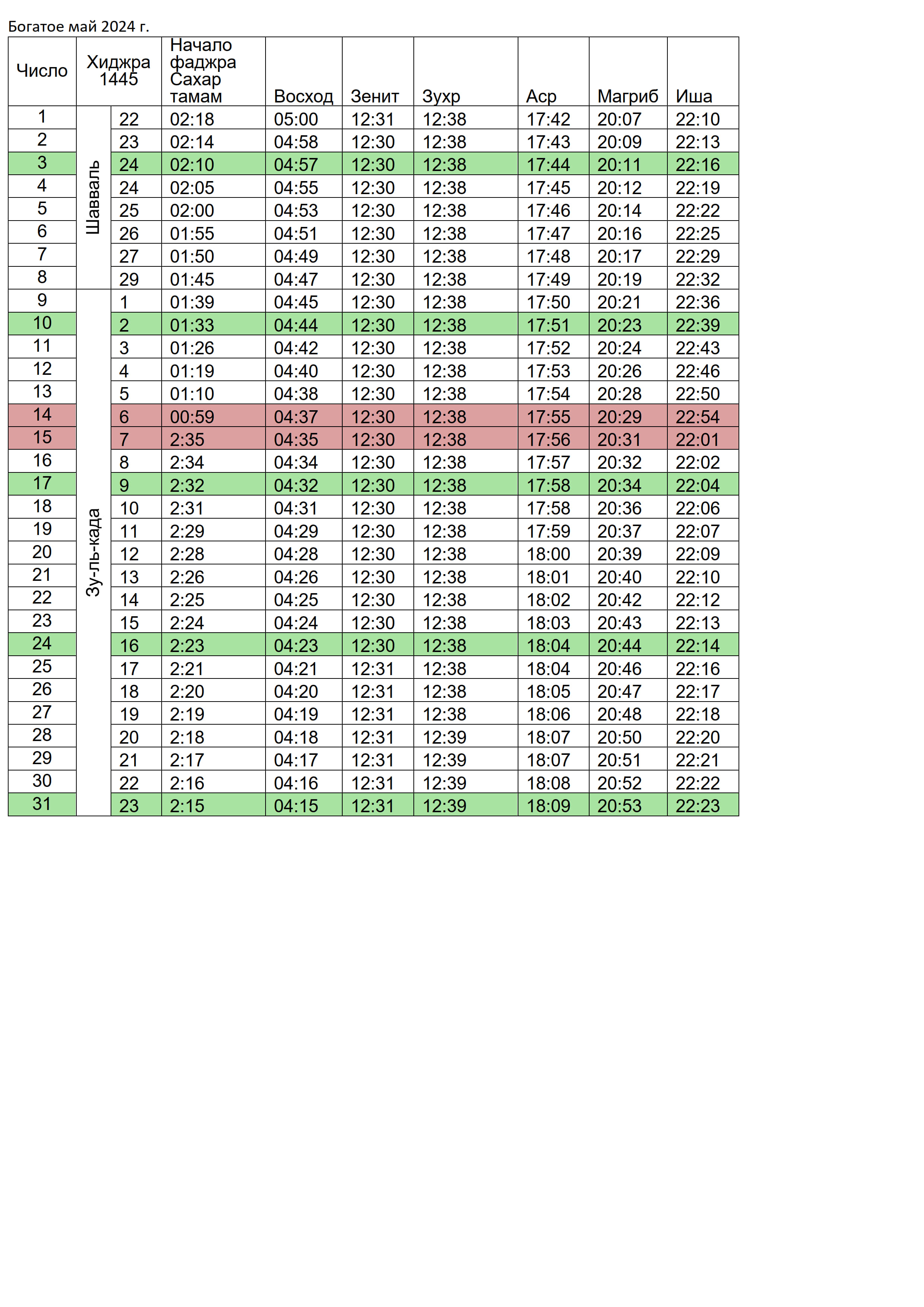 Богатое май 2024 г.

| Число | Хиджра 1445 | | Начало фаджра Сахар тамам | Восход | Зенит | Зухр | Аср | Магриб | Иша |
|---|---|---|---|---|---|---|---|---|---|
| 1 | Шавваль | 22 | 02:18 | 05:00 | 12:31 | 12:38 | 17:42 | 20:07 | 22:10 |
| 2 | | 23 | 02:14 | 04:58 | 12:30 | 12:38 | 17:43 | 20:09 | 22:13 |
| 3 | | 24 | 02:10 | 04:57 | 12:30 | 12:38 | 17:44 | 20:11 | 22:16 |
| 4 | | 24 | 02:05 | 04:55 | 12:30 | 12:38 | 17:45 | 20:12 | 22:19 |
| 5 | | 25 | 02:00 | 04:53 | 12:30 | 12:38 | 17:46 | 20:14 | 22:22 |
| 6 | | 26 | 01:55 | 04:51 | 12:30 | 12:38 | 17:47 | 20:16 | 22:25 |
| 7 | | 27 | 01:50 | 04:49 | 12:30 | 12:38 | 17:48 | 20:17 | 22:29 |
| 8 | | 29 | 01:45 | 04:47 | 12:30 | 12:38 | 17:49 | 20:19 | 22:32 |
| 9 | Зу-ль-када | 1 | 01:39 | 04:45 | 12:30 | 12:38 | 17:50 | 20:21 | 22:36 |
| 10 | | 2 | 01:33 | 04:44 | 12:30 | 12:38 | 17:51 | 20:23 | 22:39 |
| 11 | | 3 | 01:26 | 04:42 | 12:30 | 12:38 | 17:52 | 20:24 | 22:43 |
| 12 | | 4 | 01:19 | 04:40 | 12:30 | 12:38 | 17:53 | 20:26 | 22:46 |
| 13 | | 5 | 01:10 | 04:38 | 12:30 | 12:38 | 17:54 | 20:28 | 22:50 |
| 14 | | 6 | 00:59 | 04:37 | 12:30 | 12:38 | 17:55 | 20:29 | 22:54 |
| 15 | | 7 | 2:35 | 04:35 | 12:30 | 12:38 | 17:56 | 20:31 | 22:01 |
| 16 | | 8 | 2:34 | 04:34 | 12:30 | 12:38 | 17:57 | 20:32 | 22:02 |
| 17 | | 9 | 2:32 | 04:32 | 12:30 | 12:38 | 17:58 | 20:34 | 22:04 |
| 18 | | 10 | 2:31 | 04:31 | 12:30 | 12:38 | 17:58 | 20:36 | 22:06 |
| 19 | | 11 | 2:29 | 04:29 | 12:30 | 12:38 | 17:59 | 20:37 | 22:07 |
| 20 | | 12 | 2:28 | 04:28 | 12:30 | 12:38 | 18:00 | 20:39 | 22:09 |
| 21 | | 13 | 2:26 | 04:26 | 12:30 | 12:38 | 18:01 | 20:40 | 22:10 |
| 22 | | 14 | 2:25 | 04:25 | 12:30 | 12:38 | 18:02 | 20:42 | 22:12 |
| 23 | | 15 | 2:24 | 04:24 | 12:30 | 12:38 | 18:03 | 20:43 | 22:13 |
| 24 | | 16 | 2:23 | 04:23 | 12:30 | 12:38 | 18:04 | 20:44 | 22:14 |
| 25 | | 17 | 2:21 | 04:21 | 12:31 | 12:38 | 18:04 | 20:46 | 22:16 |
| 26 | | 18 | 2:20 | 04:20 | 12:31 | 12:38 | 18:05 | 20:47 | 22:17 |
| 27 | | 19 | 2:19 | 04:19 | 12:31 | 12:38 | 18:06 | 20:48 | 22:18 |
| 28 | | 20 | 2:18 | 04:18 | 12:31 | 12:39 | 18:07 | 20:50 | 22:20 |
| 29 | | 21 | 2:17 | 04:17 | 12:31 | 12:39 | 18:07 | 20:51 | 22:21 |
| 30 | | 22 | 2:16 | 04:16 | 12:31 | 12:39 | 18:08 | 20:52 | 22:22 |
| 31 | | 23 | 2:15 | 04:15 | 12:31 | 12:39 | 18:09 | 20:53 | 22:23 |